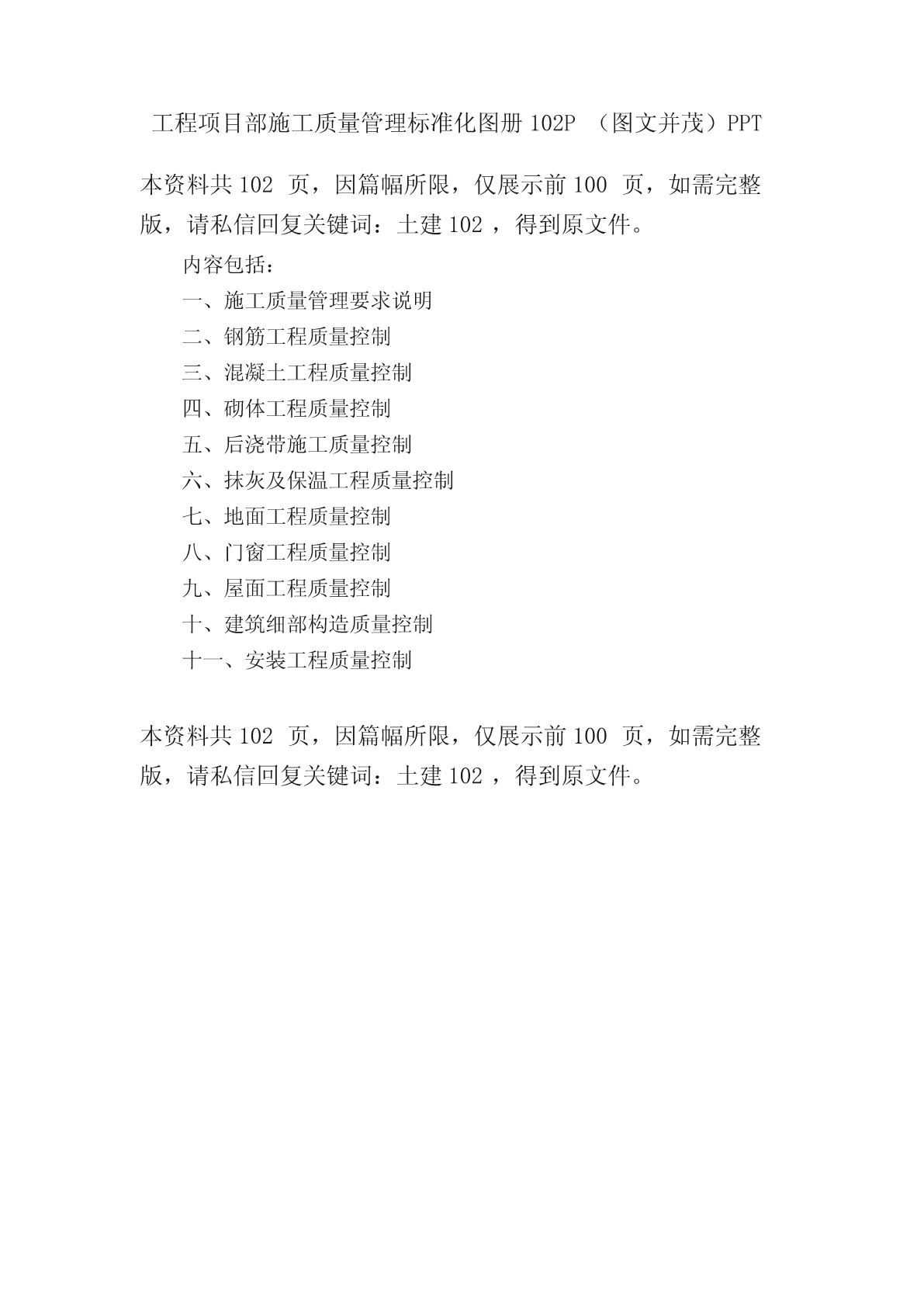 工程项目部施工质量管理标准化图册 102P （图文并茂）PPT

本资料共 102 页，因篇幅所限，仅展示前 100 页，如需完整版，请私信回复关键词：土建 102 ，得到原文件。

内容包括：

一、施工质量管理要求说明

二、钢筋工程质量控制

三、混凝土工程质量控制

四、砌体工程质量控制

五、后浇带施工质量控制

六、抹灰及保温工程质量控制

七、地面工程质量控制

八、门窗工程质量控制

九、屋面工程质量控制

十、建筑细部构造质量控制

十一、安装工程质量控制

本资料共 102 页，因篇幅所限，仅展示前 100 页，如需完整版，请私信回复关键词：土建 102 ，得到原文件。